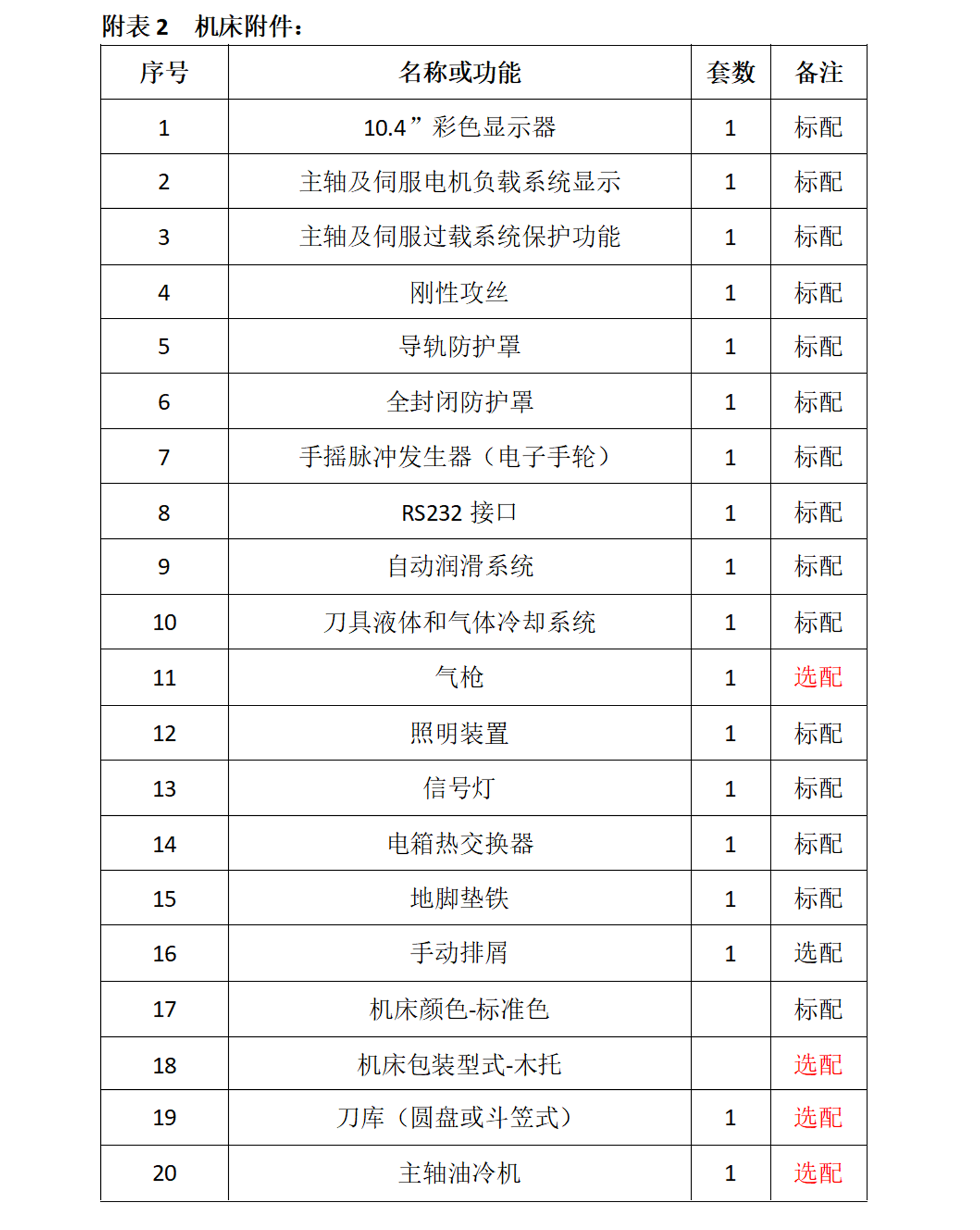 附表 2　机床附件：

| 序号 | 名称或功能 | 套数 | 备注 |
|---|---|---|---|
| 1 | 10.4”彩色显示器 | 1 | 标配 |
| 2 | 主轴及伺服电机负载系统显示 | 1 | 标配 |
| 3 | 主轴及伺服过载系统保护功能 | 1 | 标配 |
| 4 | 刚性攻丝 | 1 | 标配 |
| 5 | 导轨防护罩 | 1 | 标配 |
| 6 | 全封闭防护罩 | 1 | 标配 |
| 7 | 手摇脉冲发生器（电子手轮） | 1 | 标配 |
| 8 | RS232 接口 | 1 | 标配 |
| 9 | 自动润滑系统 | 1 | 标配 |
| 10 | 刀具液体和气体冷却系统 | 1 | 标配 |
| 11 | 气枪 | 1 | 选配 |
| 12 | 照明装置 | 1 | 标配 |
| 13 | 信号灯 | 1 | 标配 |
| 14 | 电箱热交换器 | 1 | 标配 |
| 15 | 地脚垫铁 | 1 | 标配 |
| 16 | 手动排屑 | 1 | 选配 |
| 17 | 机床颜色-标准色 |  | 标配 |
| 18 | 机床包装型式-木托 |  | 选配 |
| 19 | 刀库（圆盘或斗笠式） | 1 | 选配 |
| 20 | 主轴油冷机 | 1 | 选配 |